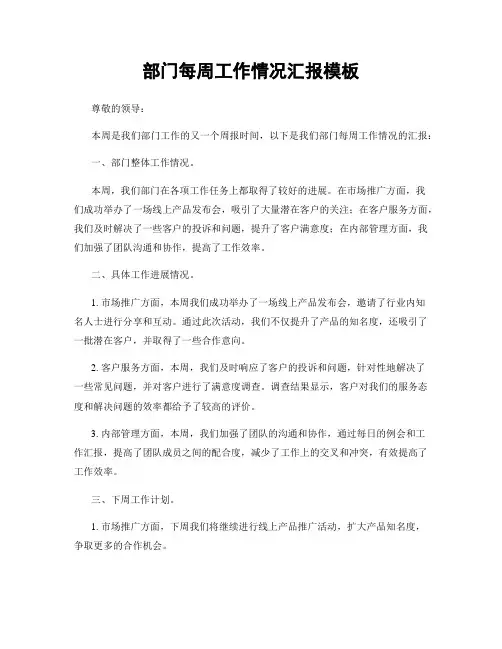 部门每周工作情况汇报模板

尊敬的领导：

本周是我们部门工作的又一个周报时间，以下是我们部门每周工作情况的汇报：

一、部门整体工作情况。

本周，我们部门在各项工作任务上都取得了较好的进展。在市场推广方面，我们成功举办了一场线上产品发布会，吸引了大量潜在客户的关注；在客户服务方面，我们及时解决了一些客户的投诉和问题，提升了客户满意度；在内部管理方面，我们加强了团队沟通和协作，提高了工作效率。

二、具体工作进展情况。

1. 市场推广方面，本周我们成功举办了一场线上产品发布会，邀请了行业内知名人士进行分享和互动。通过此次活动，我们不仅提升了产品的知名度，还吸引了一批潜在客户，并取得了一些合作意向。

2. 客户服务方面，本周，我们及时响应了客户的投诉和问题，针对性地解决了一些常见问题，并对客户进行了满意度调查。调查结果显示，客户对我们的服务态度和解决问题的效率都给予了较高的评价。

3. 内部管理方面，本周，我们加强了团队的沟通和协作，通过每日的例会和工作汇报，提高了团队成员之间的配合度，减少了工作上的交叉和冲突，有效提高了工作效率。

三、下周工作计划。

1. 市场推广方面，下周我们将继续进行线上产品推广活动，扩大产品知名度，争取更多的合作机会。